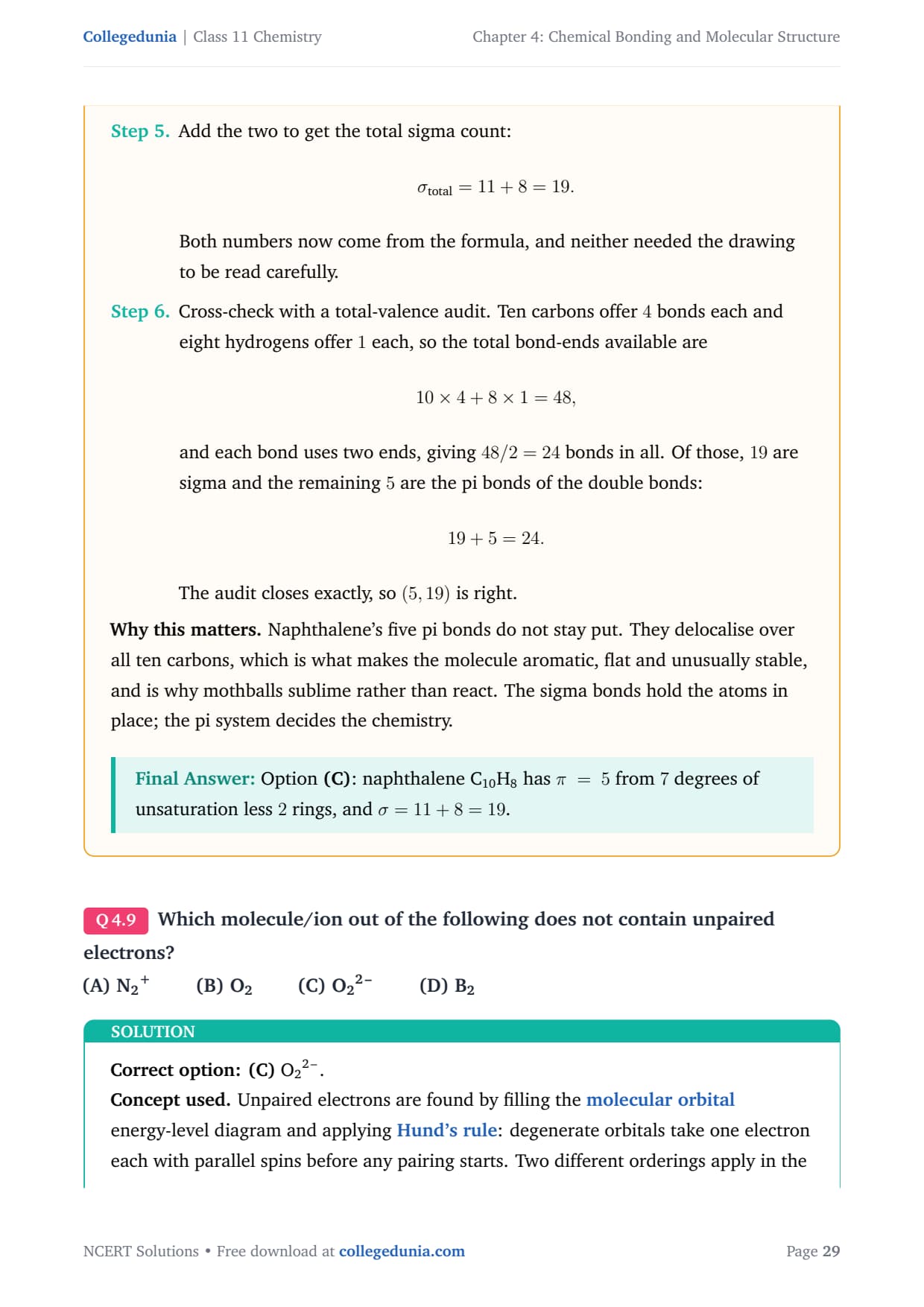 Collegedunia | Class 11 Chemistry

Chapter 4: Chemical Bonding and Molecular Structure

Step 5. Add the two to get the total sigma count:

$\sigma_{\text{total}} = 11 + 8 = 19.$

Both numbers now come from the formula, and neither needed the drawing to be read carefully.

Step 6. Cross-check with a total-valence audit. Ten carbons offer $4$ bonds each and eight hydrogens offer $1$ each, so the total bond-ends available are

$10 \times 4 + 8 \times 1 = 48,$

and each bond uses two ends, giving $48/2 = 24$ bonds in all. Of those, $19$ are sigma and the remaining $5$ are the pi bonds of the double bonds:

$19 + 5 = 24.$

The audit closes exactly, so $(5, 19)$ is right.

Why this matters. Naphthalene's five pi bonds do not stay put. They delocalise over all ten carbons, which is what makes the molecule aromatic, flat and unusually stable, and is why mothballs sublime rather than react. The sigma bonds hold the atoms in place; the pi system decides the chemistry.

Final Answer: Option (C): naphthalene $C_{10}H_8$ has $\pi = 5$ from $7$ degrees of unsaturation less $2$ rings, and $\sigma = 11 + 8 = 19$.

Q 4.9 Which molecule/ion out of the following does not contain unpaired electrons?

(A) $N_2^+$ (B) $O_2$ (C) $O_2^{2-}$ (D) $B_2$

SOLUTION

Correct option: (C) $O_2^{2-}$.

Concept used. Unpaired electrons are found by filling the molecular orbital energy-level diagram and applying Hund's rule: degenerate orbitals take one electron each with parallel spins before any pairing starts. Two different orderings apply in the

NCERT Solutions • Free download at collegedunia.com

Page 29